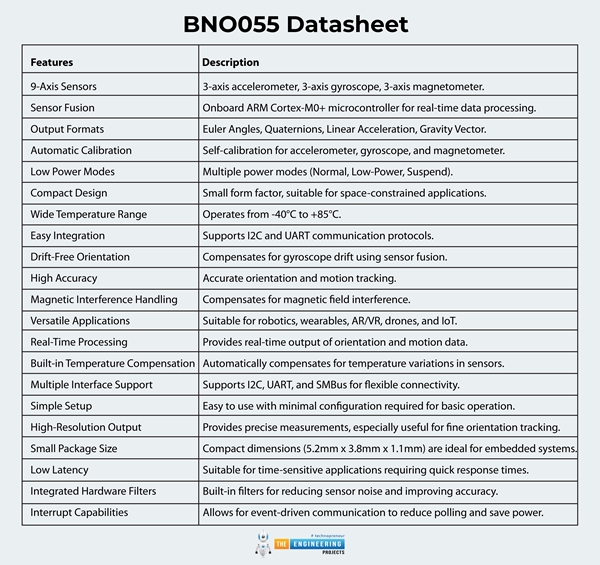 BNO055 Datasheet

| Features | Description |
|---|---|
| 9-Axis Sensors | 3-axis accelerometer, 3-axis gyroscope, 3-axis magnetometer. |
| Sensor Fusion | Onboard ARM Cortex-M0+ microcontroller for real-time data processing. |
| Output Formats | Euler Angles, Quaternions, Linear Acceleration, Gravity Vector. |
| Automatic Calibration | Self-calibration for accelerometer, gyroscope, and magnetometer. |
| Low Power Modes | Multiple power modes (Normal, Low-Power, Suspend). |
| Compact Design | Small form factor, suitable for space-constrained applications. |
| Wide Temperature Range | Operates from -40°C to +85°C. |
| Easy Integration | Supports I2C and UART communication protocols. |
| Drift-Free Orientation | Compensates for gyroscope drift using sensor fusion. |
| High Accuracy | Accurate orientation and motion tracking. |
| Magnetic Interference Handling | Compensates for magnetic field interference. |
| Versatile Applications | Suitable for robotics, wearables, AR/VR, drones, and IoT. |
| Real-Time Processing | Provides real-time output of orientation and motion data. |
| Built-in Temperature Compensation | Automatically compensates for temperature variations in sensors. |
| Multiple Interface Support | Supports I2C, UART, and SMBus for flexible connectivity. |
| Simple Setup | Easy to use with minimal configuration required for basic operation. |
| High-Resolution Output | Provides precise measurements, especially useful for fine orientation tracking. |
| Small Package Size | Compact dimensions (5.2mm x 3.8mm x 1.1mm) are ideal for embedded systems. |
| Low Latency | Suitable for time-sensitive applications requiring quick response times. |
| Integrated Hardware Filters | Built-in filters for reducing sensor noise and improving accuracy. |
| Interrupt Capabilities | Allows for event-driven communication to reduce polling and save power. |

# technopreneur
THE ENGINEERING PROJECTS